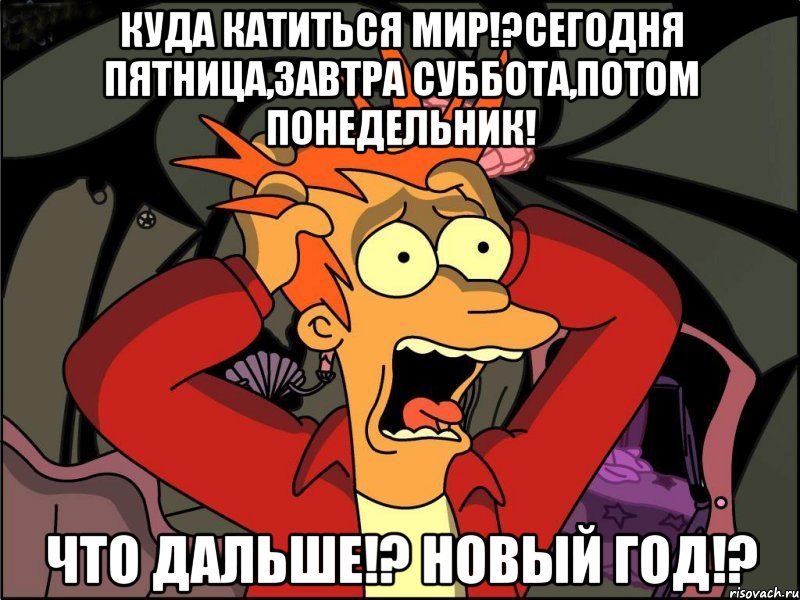 КУДА КАТИТЬСЯ МИР!?СЕГОДНЯ ПЯТНИЦА,ЗАВТРА СУББОТА,ПОТОМ ПОНЕДЕЛЬНИК!

ЧТО ДАЛЬШЕ!? НОВЫЙ ГОД!?

risovach.ru